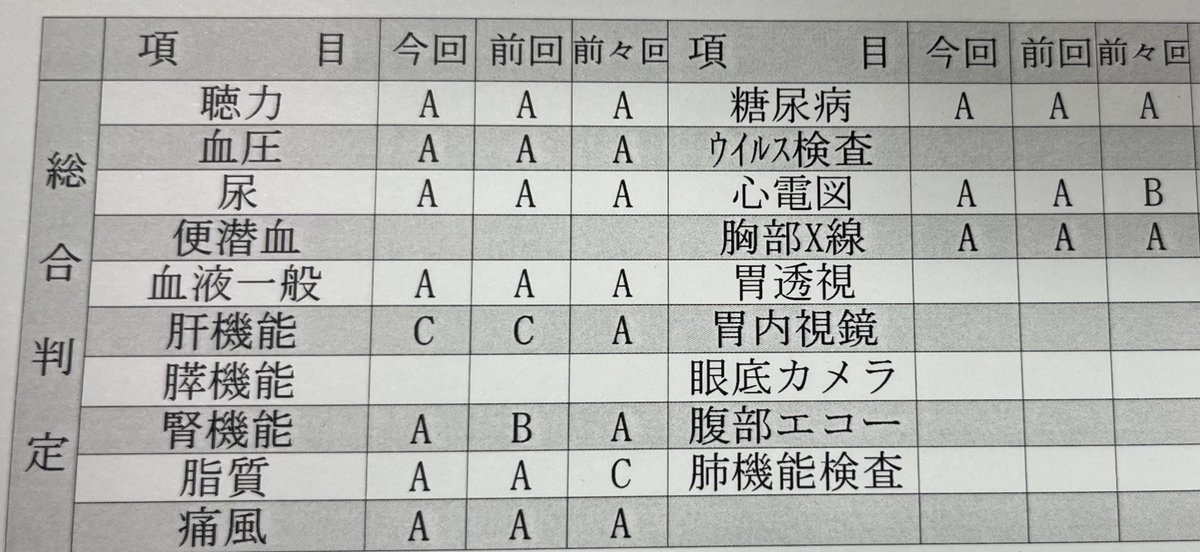 |  | 項　目 | 今回 | 前回 | 前々回 | 項　目 | 今回 | 前回 | 前々回 |
|---|---|---|---|---|---|---|---|---|
| 総合判定 | 聴力 | A | A | A | 糖尿病 | A | A | A |
|  | 血圧 | A | A | A | ｳｲﾙｽ検査 |  |  |  |
|  | 尿 | A | A | A | 心電図 | A | A | B |
|  | 便潜血 |  |  |  | 胸部X線 | A | A | A |
|  | 血液一般 | A | A | A | 胃透視 |  |  |  |
|  | 肝機能 | C | C | A | 胃内視鏡 |  |  |  |
|  | 膵機能 |  |  |  | 眼底カメラ |  |  |  |
|  | 腎機能 | A | B | A | 腹部エコー |  |  |  |
|  | 脂質 | A | A | C | 肺機能検査 |  |  |  |
|  | 痛風 | A | A | A |  |  |  |  |